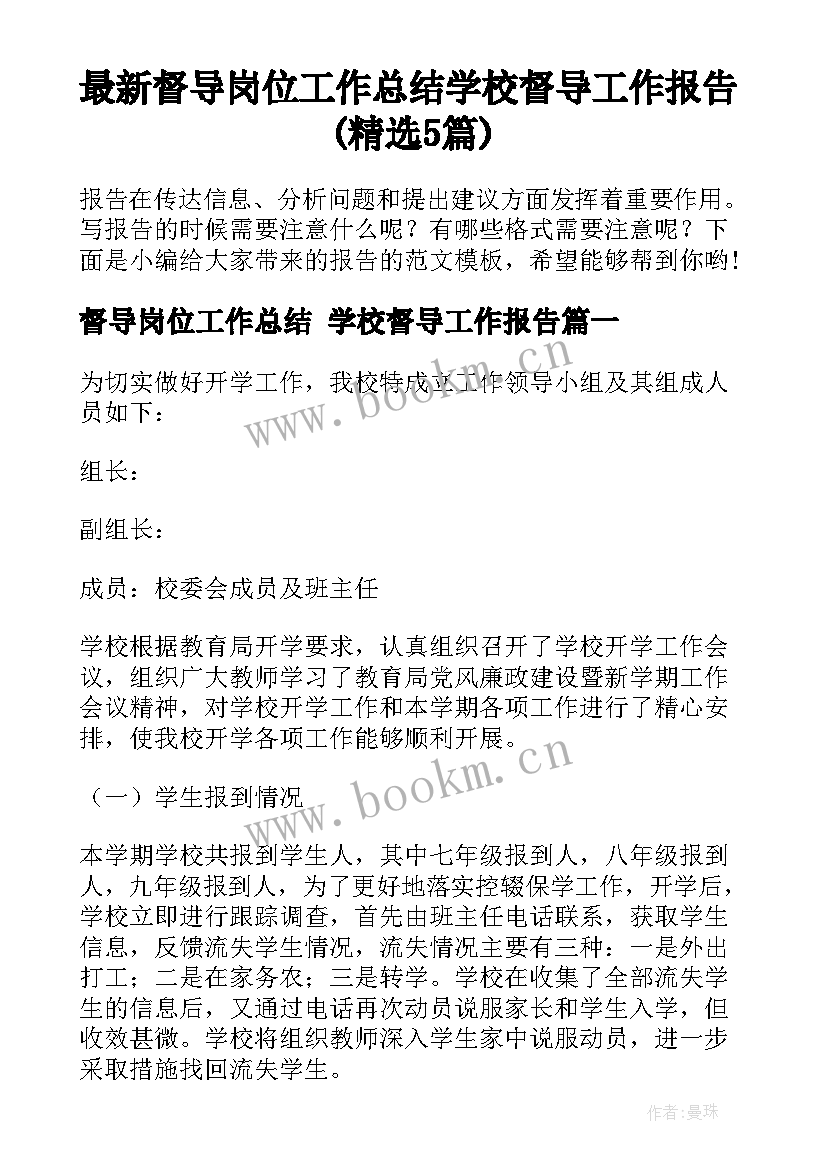 最新督导岗位工作总结学校督导工作报告(精选5篇)

报告在传达信息、分析问题和提出建议方面发挥着重要作用。写报告的时候需要注意什么呢？有哪些格式需要注意呢？下面是小编给大家带来的报告的范文模板，希望能够帮到你哟!

督导岗位工作总结 学校督导工作报告篇一

为切实做好开学工作，我校特成立工作领导小组及其组成人员如下：

组长：

副组长：

成员：校委会成员及班主任

学校根据教育局开学要求，认真组织召开了学校开学工作会议，组织广大教师学习了教育局党风廉政建设暨新学期工作会议精神，对学校开学工作和本学期各项工作进行了精心安排，使我校开学各项工作能够顺利开展。

（一）学生报到情况

本学期学校共报到学生人，其中七年级报到人，八年级报到人，九年级报到人，为了更好地落实控辍保学工作，开学后，学校立即进行跟踪调查，首先由班主任电话联系，获取学生信息，反馈流失学生情况，流失情况主要有三种：一是外出打工；二是在家务农；三是转学。学校在收集了全部流失学生的信息后，又通过电话再次动员说服家长和学生入学，但收效甚微。学校将组织教师深入学生家中说服动员，进一步采取措施找回流失学生。

www.bookm.cn

www.bookm.cn

作者：曼珠